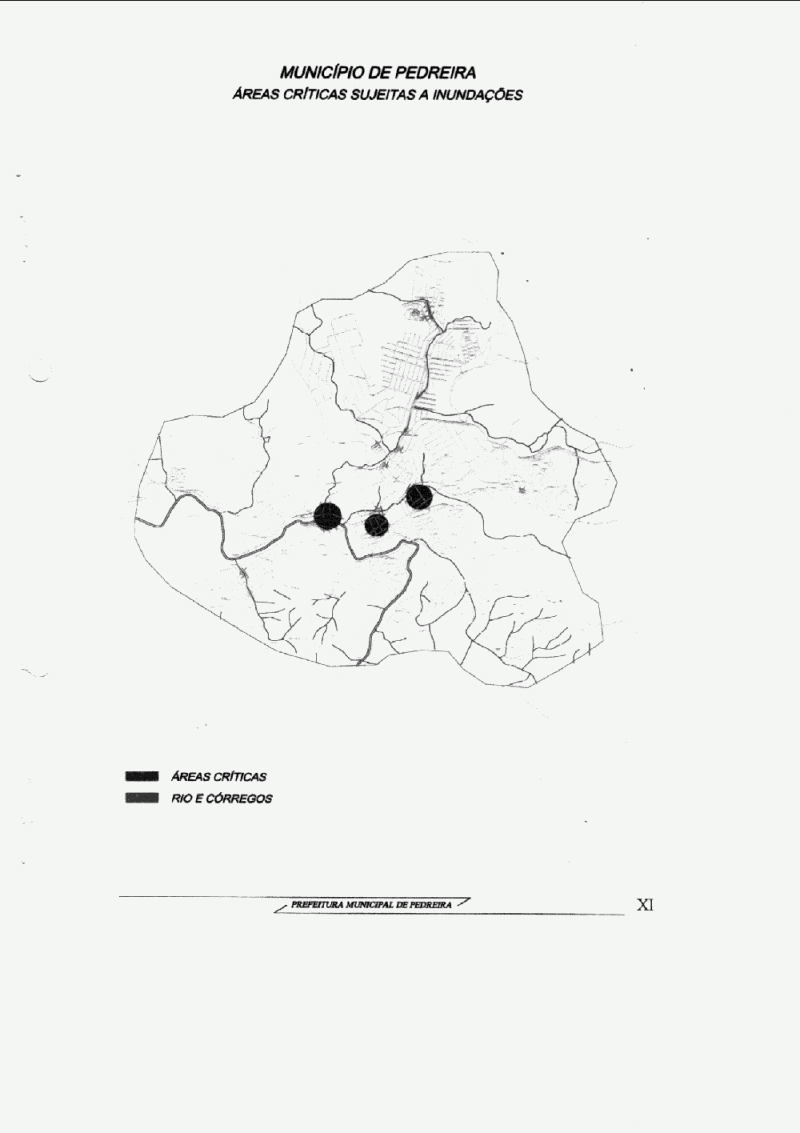 MUNICÍPIO DE PEDREIRA
ÁREAS CRÍTICAS SUJEITAS A INUNDAÇÕES

ÁREAS CRÍTICAS
RIO E CÓRREGOS

PREFEITURA MUNICIPAL DE PEDREIRA

XI